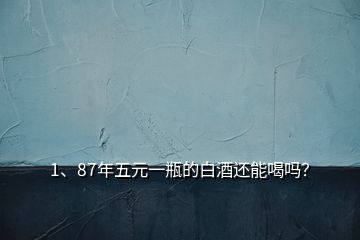 1、87年五元一瓶的白酒还能喝吗?